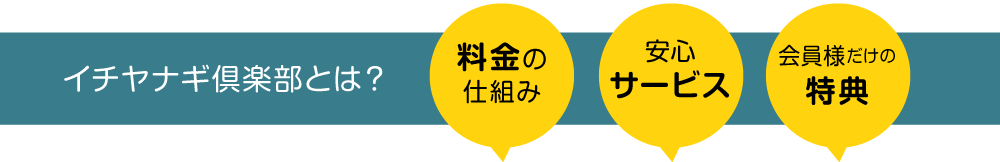 イチヤナギ倶楽部とは？

料金の仕組み

安心サービス

会員様だけの特典